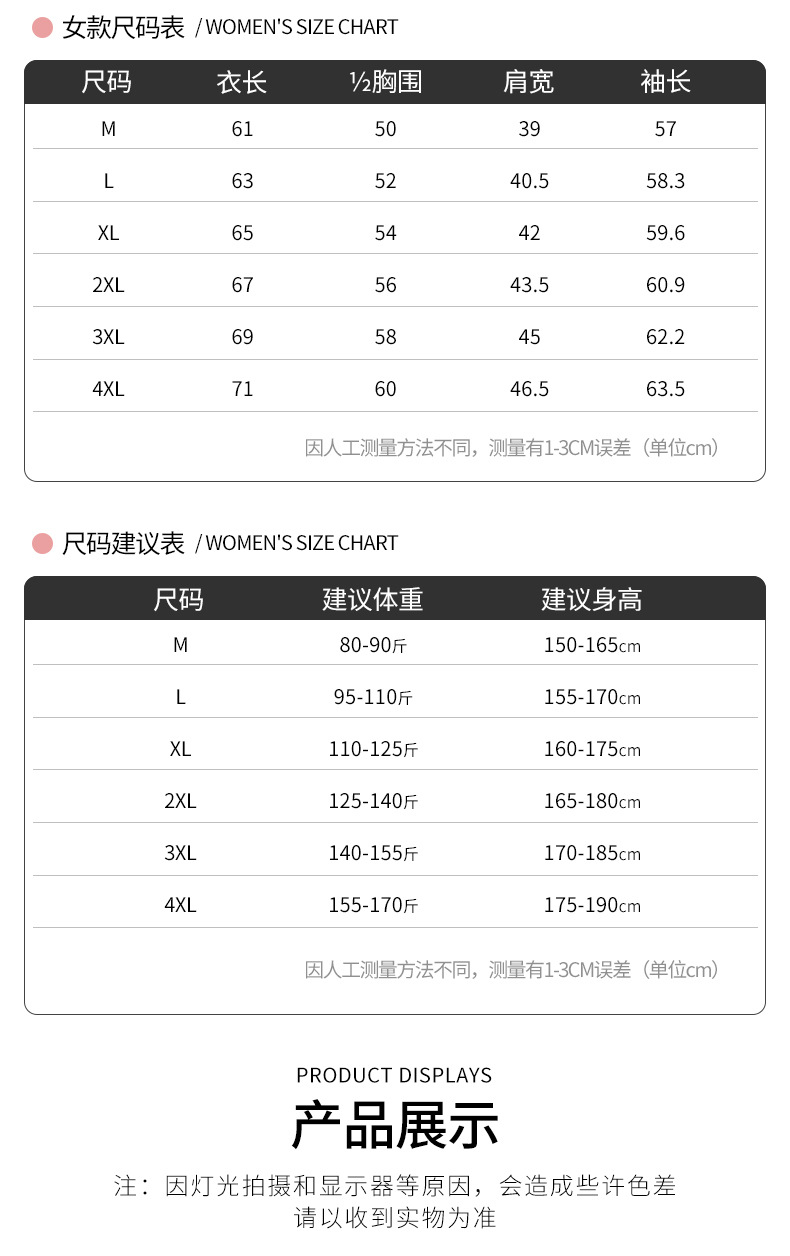 女款尺码表 / WOMEN'S SIZE CHART

| 尺码 | 衣长 | ½胸围 | 肩宽 | 袖长 |
|---|---|---|---|---|
| M | 61 | 50 | 39 | 57 |
| L | 63 | 52 | 40.5 | 58.3 |
| XL | 65 | 54 | 42 | 59.6 |
| 2XL | 67 | 56 | 43.5 | 60.9 |
| 3XL | 69 | 58 | 45 | 62.2 |
| 4XL | 71 | 60 | 46.5 | 63.5 |

因人工测量方法不同，测量有1-3CM误差（单位cm）

尺码建议表 / WOMEN'S SIZE CHART

| 尺码 | 建议体重 | 建议身高 |
|---|---|---|
| M | 80-90斤 | 150-165cm |
| L | 95-110斤 | 155-170cm |
| XL | 110-125斤 | 160-175cm |
| 2XL | 125-140斤 | 165-180cm |
| 3XL | 140-155斤 | 170-185cm |
| 4XL | 155-170斤 | 175-190cm |

因人工测量方法不同，测量有1-3CM误差（单位cm）

PRODUCT DISPLAYS

产品展示

注：因灯光拍摄和显示器等原因，会造成些许色差
请以收到实物为准